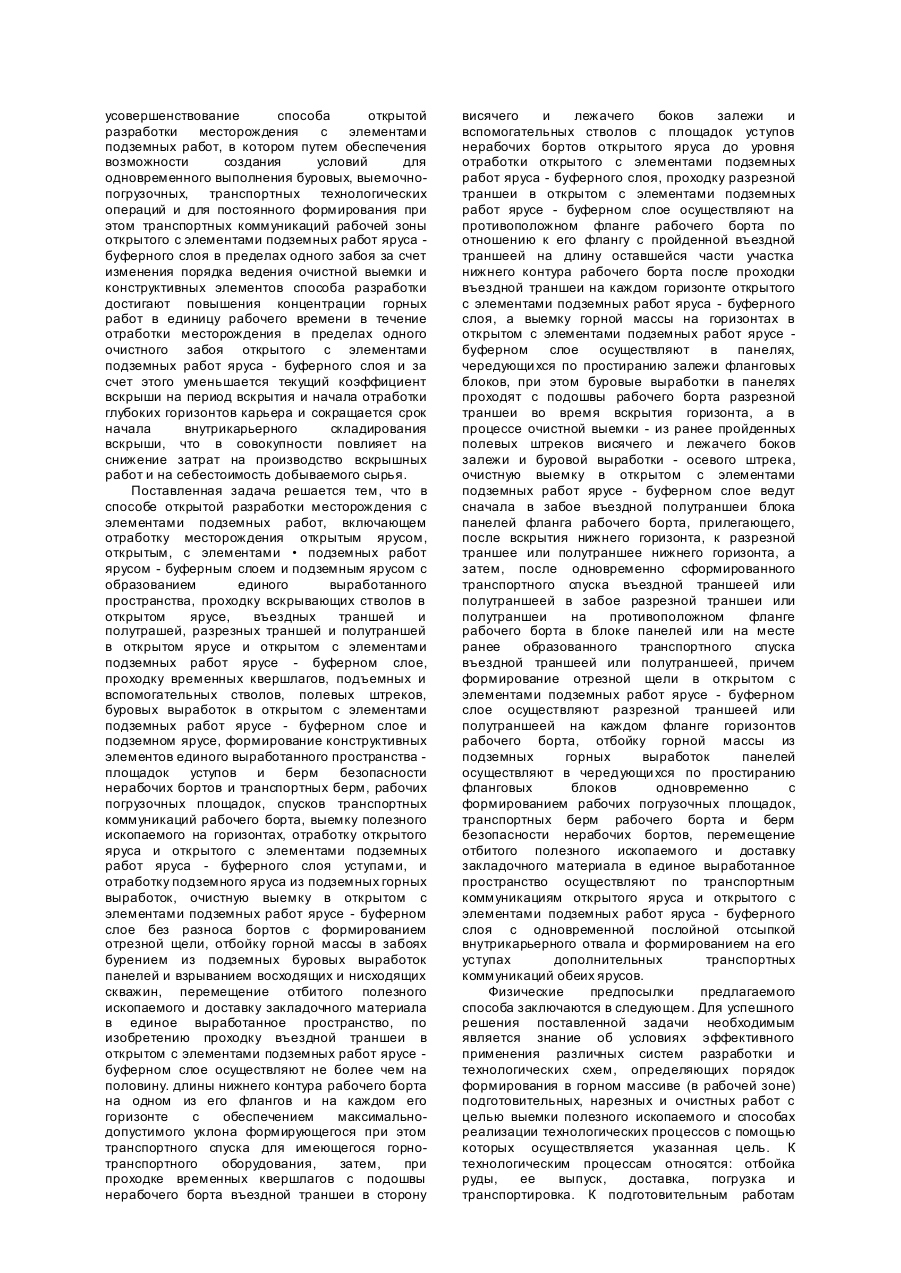 усовершенствование способа открытой разработки месторождения с элементами подземных работ, в котором путем обеспечения возможности создания условий для одновременного выполнения буровых, выемочно-погрузочных, транспортных технологических операций и для постоянного формирования при этом транспортных коммуникаций рабочей зоны открытого с элементами подземных работ яруса - буферного слоя в пределах одного забоя за счет изменения порядка ведения очистной выемки и конструктивных элементов способа разработки достигают повышения концентрации горных работ в единицу рабочего времени в течение отработки месторождения в пределах одного очистного забоя открытого с элементами подземных работ яруса - буферного слоя и за счет этого уменьшается текущий коэффициент вскрыши на период вскрытия и начала отработки глубоких горизонтов карьера и сокращается срок начала внутрикарьерного складирования вскрыши, что в совокупности повлияет на снижение затрат на производство вскрышных работ и на себестоимость добываемого сырья.

Поставленная задача решается тем, что в способе открытой разработки месторождения с элементами подземных работ, включающем отработку месторождения открытым ярусом, открытым, с элементами • подземных работ ярусом - буферным слоем и подземным ярусом с образованием единого выработанного пространства, проходку вскрывающих стволов в открытом ярусе, въездных траншей и полутрашей, разрезных траншей и полутраншей в открытом ярусе и открытом с элементами подземных работ ярусе - буферном слое, проходку временных квершлагов, подъемных и вспомогательных стволов, полевых штреков, буровых выработок в открытом с элементами подземных работ ярусе - буферном слое и подземном ярусе, формирование конструктивных элементов единого выработанного пространства - площадок уступов и берм безопасности нерабочих бортов и транспортных берм, рабочих погрузочных площадок, спусков транспортных коммуникаций рабочего борта, выемку полезного ископаемого на горизонтах, отработку открытого яруса и открытого с элементами подземных работ яруса - буферного слоя уступами, и отработку подземного яруса из подземных горных выработок, очистную выемку в открытом с элементами подземных работ ярусе - буферном слое без разноса бортов с формированием отрезной щели, отбойку горной массы в забоях бурением из подземных буровых выработок панелей и взрыванием восходящих и нисходящих скважин, перемещение отбитого полезного ископаемого и доставку закладочного материала в единое выработанное пространство, по изобретению проходку въездной траншеи в открытом с элементами подземных работ ярусе - буферном слое осуществляют не более чем на половину. длины нижнего контура рабочего борта на одном из его флангов и на каждом его горизонте с обеспечением максимально-допустимого уклона формирующегося при этом транспортного спуска для имеющегося горно-транспортного оборудования, затем, при проходке временных квершлагов с подошвы нерабочего борта въездной траншеи в сторону висячего и лежачего боков залежи и вспомогательных стволов с площадок уступов нерабочих бортов открытого яруса до уровня отработки открытого с элементами подземных работ яруса - буферного слоя, проходку разрезной траншеи в открытом с элементами подземных работ ярусе - буферном слое осуществляют на противоположном фланге рабочего борта по отношению к его флангу с пройденной въездной траншеей на длину оставшейся части участка нижнего контура рабочего борта после проходки въездной траншеи на каждом горизонте открытого с элементами подземных работ яруса - буферного слоя, а выемку горной массы на горизонтах в открытом с элементами подземных работ ярусе - буферном слое осуществляют в панелях, чередующихся по простиранию залежи фланговых блоков, при этом буровые выработки в панелях проходят с подошвы рабочего борта разрезной траншеи во время вскрытия горизонта, а в процессе очистной выемки - из ранее пройденных полевых штреков висячего и лежачего боков залежи и буровой выработки - осевого штрека, очистную выемку в открытом с элементами подземных работ ярусе - буферном слое ведут сначала в забое въездной полутраншеи блока панелей фланга рабочего борта, прилегающего, после вскрытия нижнего горизонта, к разрезной траншее или полутраншее нижнего горизонта, а затем, после одновременно сформированного транспортного спуска въездной траншеей или полутраншеей в забое разрезной траншеи или полутраншеи на противоположном фланге рабочего борта в блоке панелей или на месте ранее образованного транспортного спуска въездной траншеей или полутраншеей, причем формирование отрезной щели в открытом с элементами подземных работ ярусе - буферном слое осуществляют разрезной траншеей или полутраншеей на каждом фланге горизонтов рабочего борта, отбойку горной массы из подземных горных выработок панелей осуществляют в чередующихся по простиранию фланговых блоков одновременно с формированием рабочих погрузочных площадок, транспортных берм рабочего борта и берм безопасности нерабочих бортов, перемещение отбитого полезного ископаемого и доставку закладочного материала в единое выработанное пространство осуществляют по транспортным коммуникациям открытого яруса и открытого с элементами подземных работ яруса - буферного слоя с одновременной послойной отсыпкой внутрикарьерного отвала и формированием на его уступах дополнительных транспортных коммуникаций обеих ярусов.

Физические предпосылки предлагаемого способа заключаются в следующем. Для успешного решения поставленной задачи необходимым является знание об условиях эффективного применения различных систем разработки и технологических схем, определяющих порядок формирования в горном массиве (в рабочей зоне) подготовительных, нарезных и очистных работ с целью выемки полезного ископаемого и способах реализации технологических процессов с помощью которых осуществляется указанная цель. К технологическим процессам относятся: отбойка руды, ее выпуск, доставка, погрузка и транспортировка. К подготовительным работам